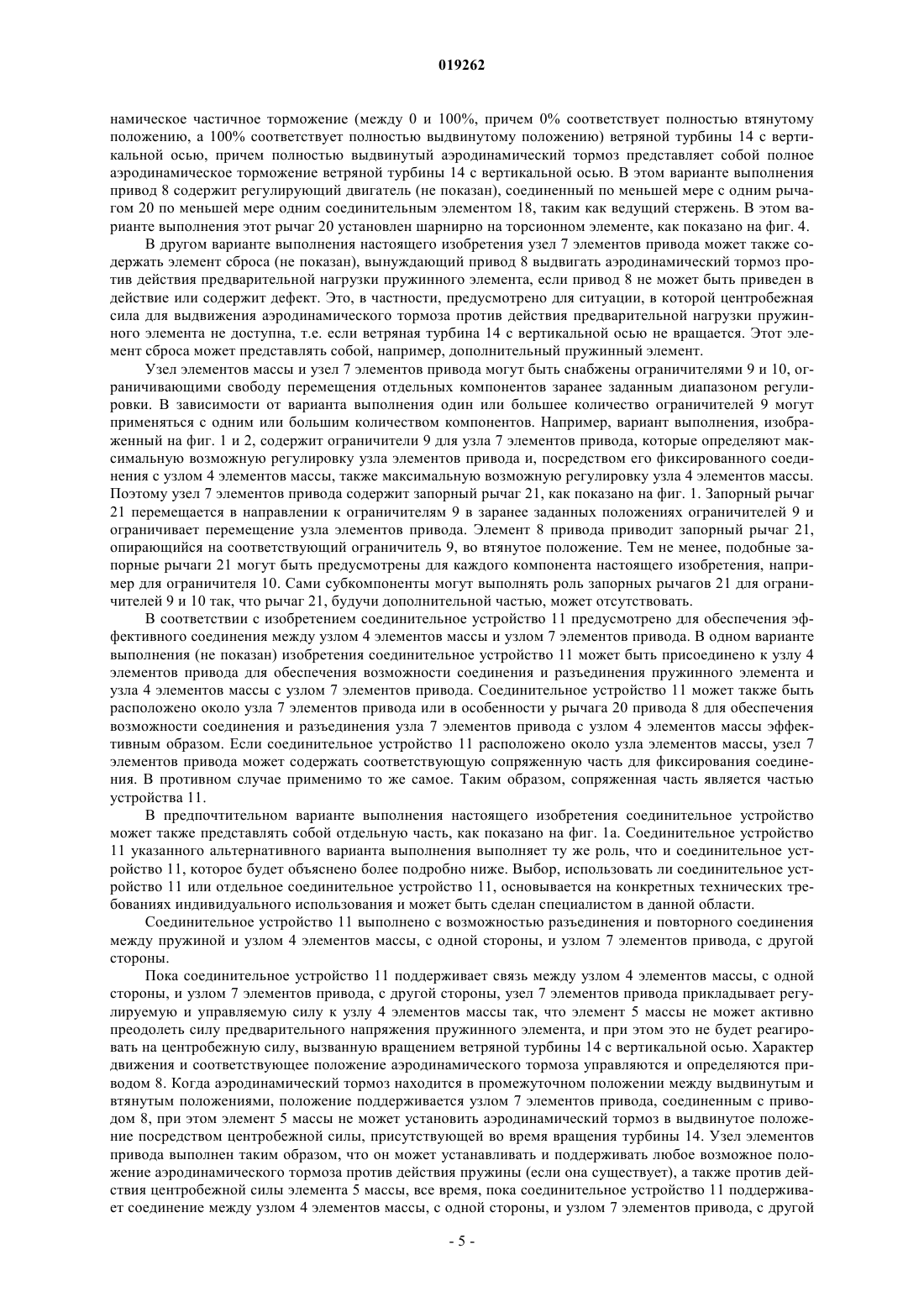 019262

намическое частичное торможение (между 0 и 100%, причем 0% соответствует полностью втянутому положению, а 100% соответствует полностью выдвинутому положению) ветряной турбины 14 с вертикальной осью, причем полностью выдвинутый аэродинамический тормоз представляет собой полное аэродинамическое торможение ветряной турбины 14 с вертикальной осью. В этом варианте выполнения привод 8 содержит регулирующий двигатель (не показан), соединенный по меньшей мере с одним рычагом 20 по меньшей мере одним соединительным элементом 18, таким как ведущий стержень. В этом варианте выполнения этот рычаг 20 установлен шарнирно на торсионном элементе, как показано на фиг. 4.

В другом варианте выполнения настоящего изобретения узел 7 элементов привода может также содержать элемент сброса (не показан), вынуждающий привод 8 выдвигать аэродинамический тормоз против действия предварительной нагрузки пружинного элемента, если привод 8 не может быть приведен в действие или содержит дефект. Это, в частности, предусмотрено для ситуации, в которой центробежная сила для выдвижения аэродинамического тормоза против действия предварительной нагрузки пружинного элемента не доступна, т.е. если ветряная турбина 14 с вертикальной осью не вращается. Этот элемент сброса может представлять собой, например, дополнительный пружинный элемент.

Узел элементов массы и узел 7 элементов привода могут быть снабжены ограничителями 9 и 10, ограничивающими свободу перемещения отдельных компонентов заранее заданным диапазоном регулировки. В зависимости от варианта выполнения один или большее количество ограничителей 9 могут применяться с одним или большим количеством компонентов. Например, вариант выполнения, изображенный на фиг. 1 и 2, содержит ограничители 9 для узла 7 элементов привода, которые определяют максимальную возможную регулировку узла элементов привода и, посредством его фиксированного соединения с узлом 4 элементов массы, также максимальную возможную регулировку узла 4 элементов массы. Поэтому узел 7 элементов привода содержит запорный рычаг 21, как показано на фиг. 1. Запорный рычаг 21 перемещается в направлении к ограничителям 9 в заранее заданных положениях ограничителей 9 и ограничивает перемещение узла элементов привода. Элемент 8 привода приводит запорный рычаг 21, опирающийся на соответствующий ограничитель 9, во втянутое положение. Тем не менее, подобные запорные рычаги 21 могут быть предусмотрены для каждого компонента настоящего изобретения, например для ограничителя 10. Сами субкомпоненты могут выполнять роль запорных рычагов 21 для ограничителей 9 и 10 так, что рычаг 21, будучи дополнительной частью, может отсутствовать.

В соответствии с изобретением соединительное устройство 11 предусмотрено для обеспечения эффективного соединения между узлом 4 элементов массы и узлом 7 элементов привода. В одном варианте выполнения (не показан) изобретения соединительное устройство 11 может быть присоединено к узлу 4 элементов привода для обеспечения возможности соединения и разъединения пружинного элемента и узла 4 элементов массы с узлом 7 элементов привода. Соединительное устройство 11 может также быть расположено около узла 7 элементов привода или в особенности у рычага 20 привода 8 для обеспечения возможности соединения и разъединения узла 7 элементов привода с узлом 4 элементов массы эффективным образом. Если соединительное устройство 11 расположено около узла элементов массы, узел 7 элементов привода может содержать соответствующую сопряженную часть для фиксирования соединения. В противном случае применимо то же самое. Таким образом, сопряженная часть является частью устройства 11.

В предпочтительном варианте выполнения настоящего изобретения соединительное устройство может также представлять собой отдельную часть, как показано на фиг. 1а. Соединительное устройство 11 указанного альтернативного варианта выполнения выполняет ту же роль, что и соединительное устройство 11, которое будет объяснено более подробно ниже. Выбор, использовать ли соединительное устройство 11 или отдельное соединительное устройство 11, основывается на конкретных технических требованиях индивидуального использования и может быть сделан специалистом в данной области.

Соединительное устройство 11 выполнено с возможностью разъединения и повторного соединения между пружиной и узлом 4 элементов массы, с одной стороны, и узлом 7 элементов привода, с другой стороны.

Пока соединительное устройство 11 поддерживает связь между узлом 4 элементов массы, с одной стороны, и узлом 7 элементов привода, с другой стороны, узел 7 элементов привода прикладывает регулируемую и управляемую силу к узлу 4 элементов массы так, что элемент 5 массы не может активно преодолеть силу предварительного напряжения пружинного элемента, и при этом это не будет реагировать на центробежную силу, вызванную вращением ветряной турбины 14 с вертикальной осью. Характер движения и соответствующее положение аэродинамического тормоза управляются и определяются приводом 8. Когда аэродинамический тормоз находится в промежуточном положении между выдвинутым и втянутым положениями, положение поддерживается узлом 7 элементов привода, соединенным с приводом 8, при этом элемент 5 массы не может установить аэродинамический тормоз в выдвинутое положение посредством центробежной силы, присутствующей во время вращения турбины 14. Узел элементов привода выполнен таким образом, что он может устанавливать и поддерживать любое возможное положение аэродинамического тормоза против действия пружины (если она существует), а также против действия центробежной силы элемента 5 массы, все время, пока соединительное устройство 11 поддерживает соединение между узлом 4 элементов массы, с одной стороны, и узлом 7 элементов привода, с другой

- 5 -